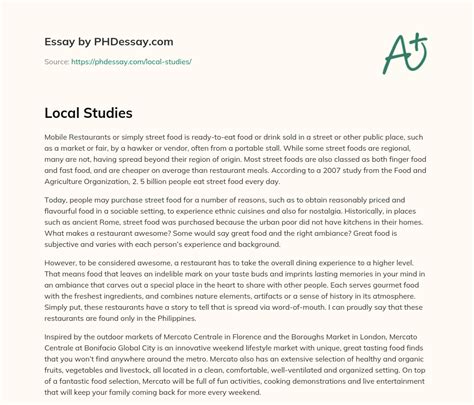 Essay by PHDessay.com

Source: https://phdessay.com/local-studies/

A+

Local Studies

Mobile Restaurants or simply street food is ready-to-eat food or drink sold in a street or other public place, such as a market or fair, by a hawker or vendor, often from a portable stall. While some street foods are regional, many are not, having spread beyond their region of origin. Most street foods are also classed as both finger food and fast food, and are cheaper on average than restaurant meals. According to a 2007 study from the Food and Agriculture Organization, 2. 5 billion people eat street food every day.

Today, people may purchase street food for a number of reasons, such as to obtain reasonably priced and flavourful food in a sociable setting, to experience ethnic cuisines and also for nostalgia. Historically, in places such as ancient Rome, street food was purchased because the urban poor did not have kitchens in their homes. What makes a restaurant awesome? Some would say great food and the right ambiance? Great food is subjective and varies with each person's experience and background.

However, to be considered awesome, a restaurant has to take the overall dining experience to a higher level. That means food that leaves an indelible mark on your taste buds and imprints lasting memories in your mind in an ambiance that carves out a special place in the heart to share with other people. Each serves gourmet food with the freshest ingredients, and combines nature elements, artifacts or a sense of history in its atmosphere. Simply put, these restaurants have a story to tell that is spread via word-of-mouth. I can proudly say that these restaurants are found only in the Philippines.

Inspired by the outdoor markets of Mercato Centrale in Florence and the Boroughs Market in London, Mercato Centrale at Bonifacio Global City is an innovative weekend lifestyle market with unique, great tasting food finds that you won't find anywhere around the metro. Mercato also has an extensive selection of healthy and organic fruits, vegetables and livestock, all located in a clean, comfortable, well-ventilated and organized setting. On top of a fantastic food selection, Mercato will be full of fun activities, cooking demonstrations and live entertainment that will keep your family coming back for more every weekend.